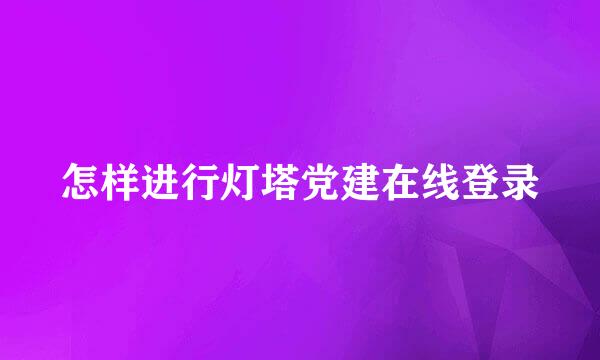 怎样进行灯塔党建在线登录